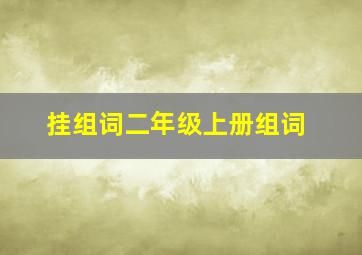 挂组词二年级上册组词